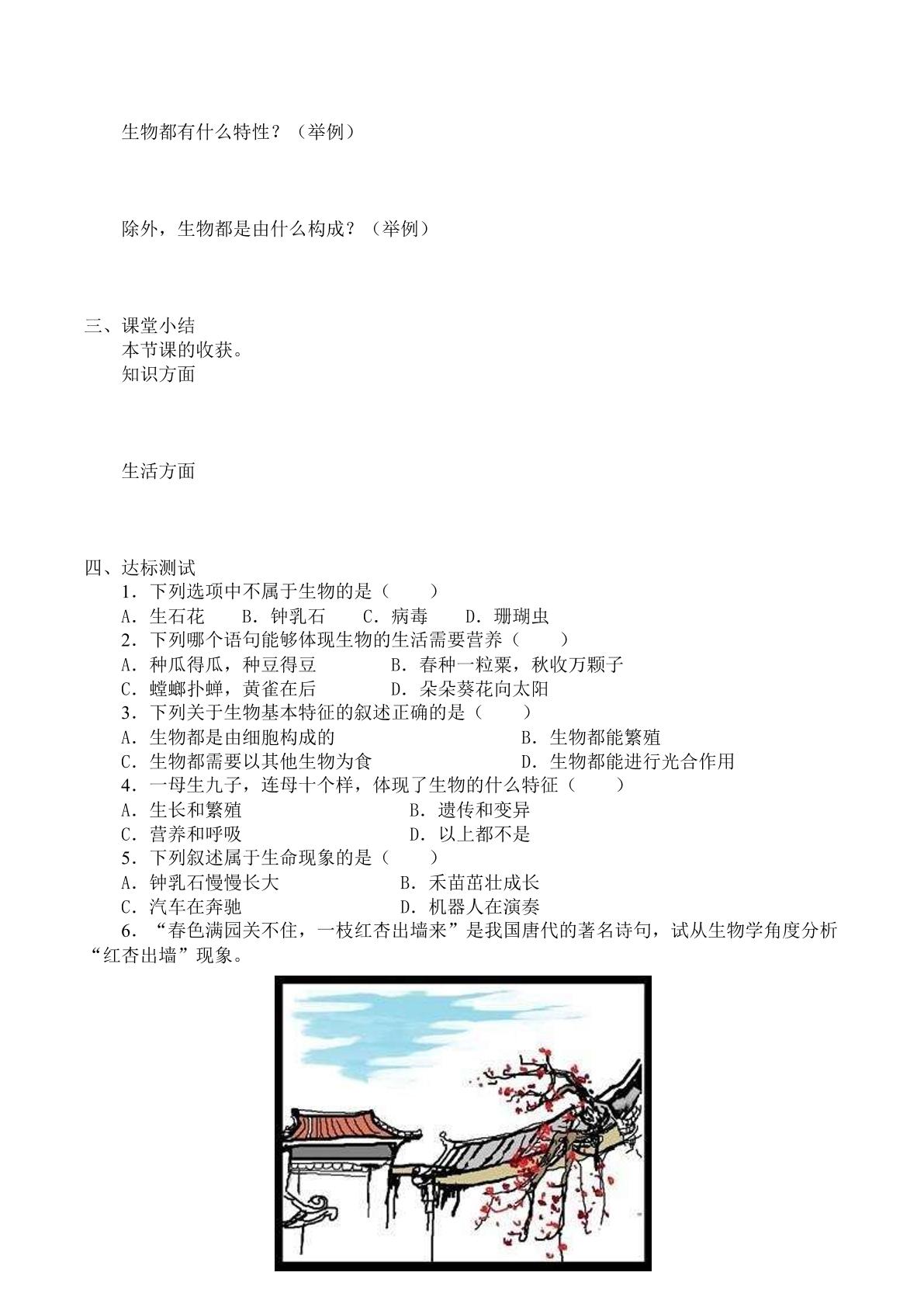 生物都有什么特性？（举例）

除外，生物都是由什么构成？（举例）

三、课堂小结
本节课的收获。
知识方面

生活方面

四、达标测试
1．下列选项中不属于生物的是（　　）
A．生石花　　B．钟乳石　　C．病毒　　D．珊瑚虫
2．下列哪个语句能够体现生物的生活需要营养（　　）
A．种瓜得瓜，种豆得豆　　B．春种一粒粟，秋收万颗子
C．螳螂扑蝉，黄雀在后　　D．朵朵葵花向太阳
3．下列关于生物基本特征的叙述正确的是（　　）
A．生物都是由细胞构成的　　B．生物都能繁殖
C．生物都需要以其他生物为食　　D．生物都能进行光合作用
4．一母生九子，连母十个样，体现了生物的什么特征（　　）
A．生长和繁殖　　B．遗传和变异
C．营养和呼吸　　D．以上都不是
5．下列叙述属于生命现象的是（　　）
A．钟乳石慢慢长大　　B．禾苗茁壮成长
C．汽车在奔驰　　D．机器人在演奏
6．“春色满园关不住，一枝红杏出墙来”是我国唐代的著名诗句，试从生物学角度分析“红杏出墙”现象。